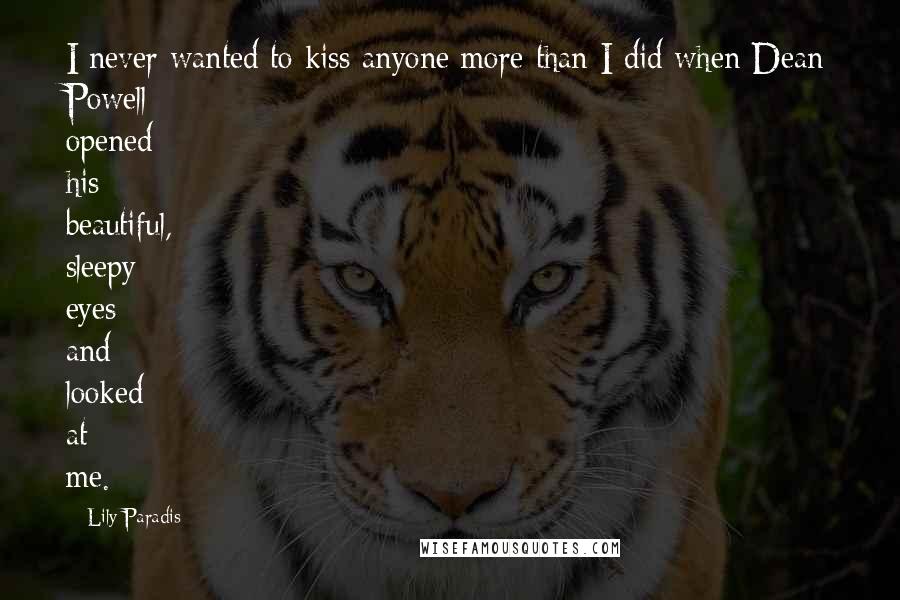 I never wanted to kiss anyone more than I did when Dean Powell opened his beautiful, sleepy eyes and looked at me.

Lily Paradis

WISEFAMOUSQUOTES.COM